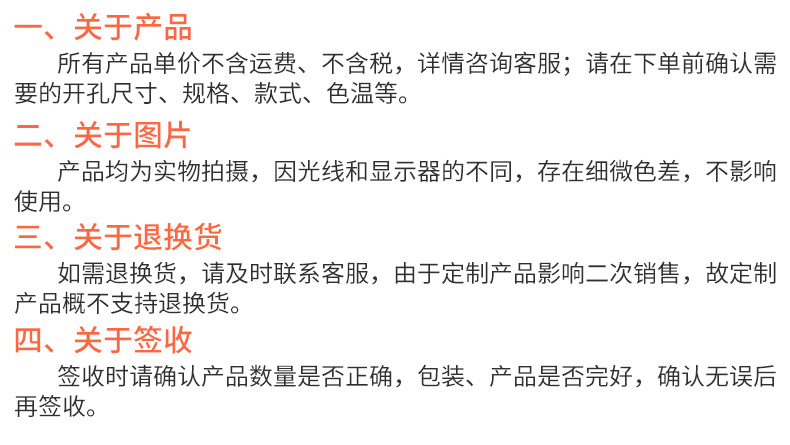 一、关于产品

所有产品单价不含运费、不含税，详情咨询客服；请在下单前确认需要的开孔尺寸、规格、款式、色温等。

二、关于图片

产品均为实物拍摄，因光线和显示器的不同，存在细微色差，不影响使用。

三、关于退换货

如需退换货，请及时联系客服，由于定制产品影响二次销售，故定制产品概不支持退换货。

四、关于签收

签收时请确认产品数量是否正确，包装、产品是否完好，确认无误后再签收。